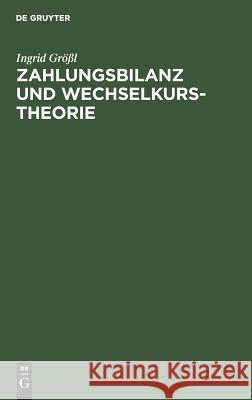 DE GRUYTER

Ingrid Größl

ZAHLUNGSBILANZ UND WECHSELKURSTHEORIE

DE G

Kraina Książek